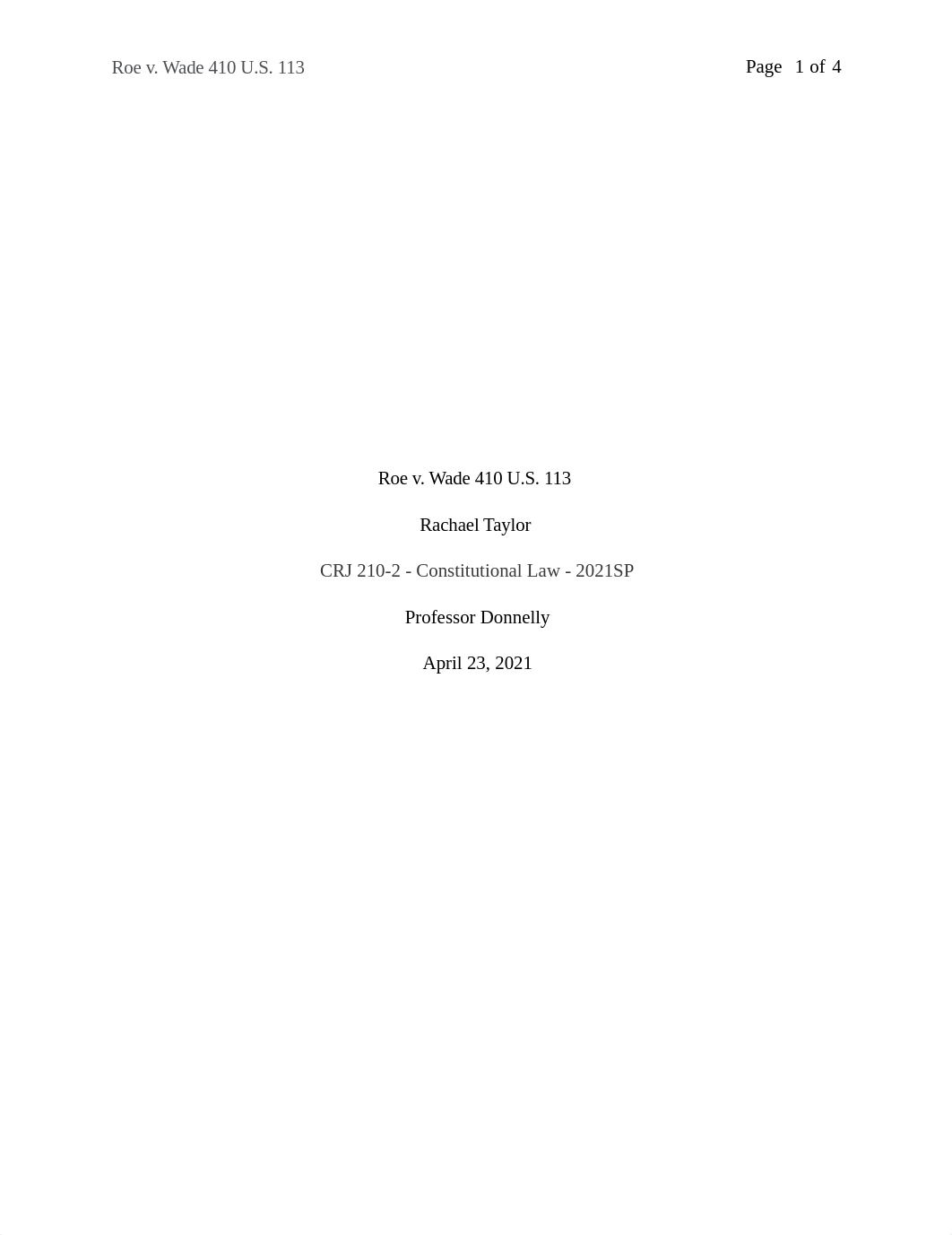 Roe v. Wade 410 U.S. 113

Page 1 of 4

Roe v. Wade 410 U.S. 113

Rachael Taylor

CRJ 210-2 - Constitutional Law - 2021SP

Professor Donnelly

April 23, 2021